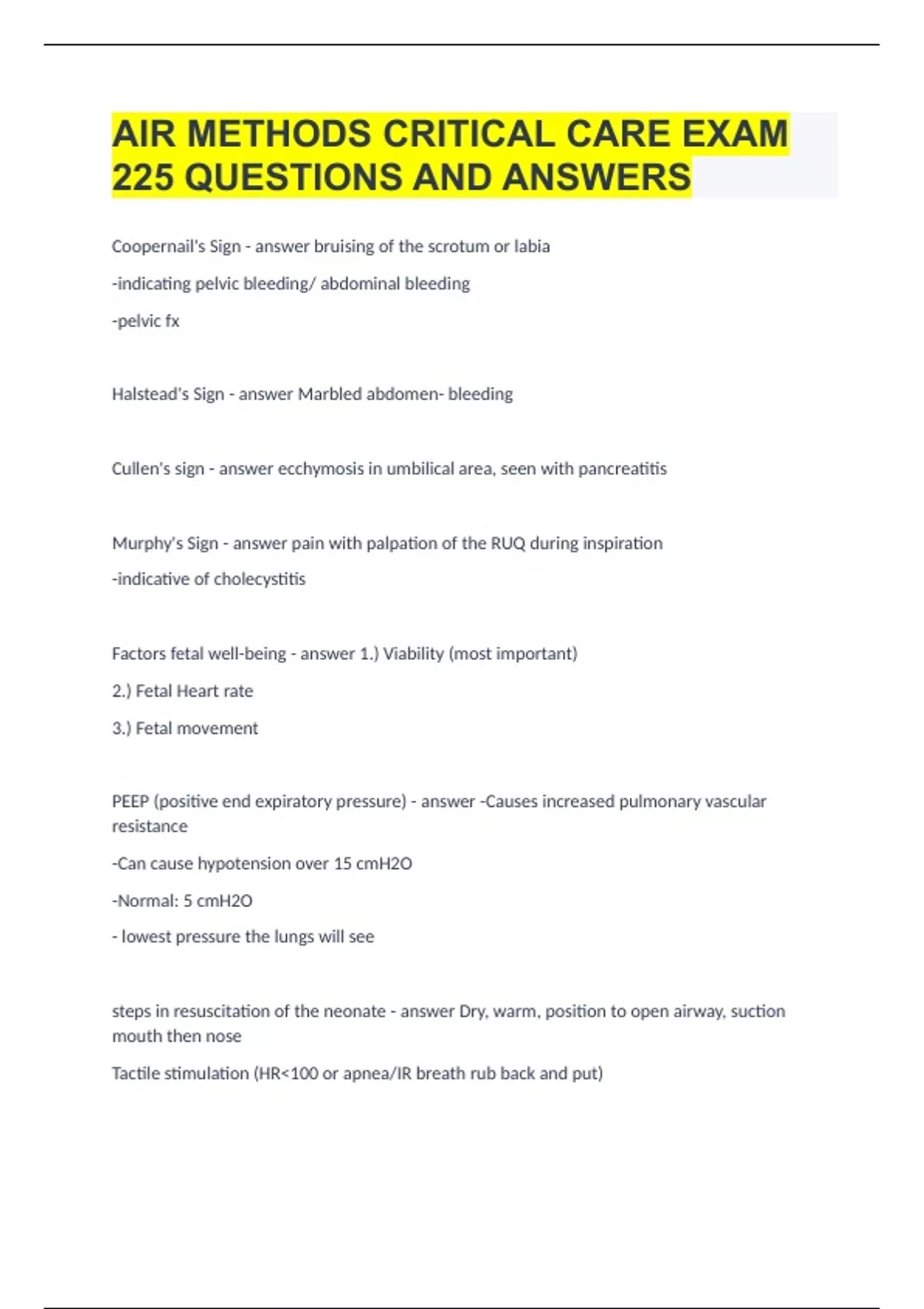 AIR METHODS CRITICAL CARE EXAM 225 QUESTIONS AND ANSWERS

Coopernail's Sign - answer bruising of the scrotum or labia

-indicating pelvic bleeding/ abdominal bleeding

-pelvic fx

Halstead's Sign - answer Marbled abdomen- bleeding

Cullen's sign - answer ecchymosis in umbilical area, seen with pancreatitis

Murphy's Sign - answer pain with palpation of the RUQ during inspiration

-indicative of cholecystitis

Factors fetal well-being - answer 1.) Viability (most important)

2.) Fetal Heart rate

3.) Fetal movement

PEEP (positive end expiratory pressure) - answer -Causes increased pulmonary vascular resistance

-Can cause hypotension over 15 cmH2O

-Normal: 5 cmH2O

- lowest pressure the lungs will see

steps in resuscitation of the neonate - answer Dry, warm, position to open airway, suction mouth then nose

Tactile stimulation (HR<100 or apnea/IR breath rub back and put)